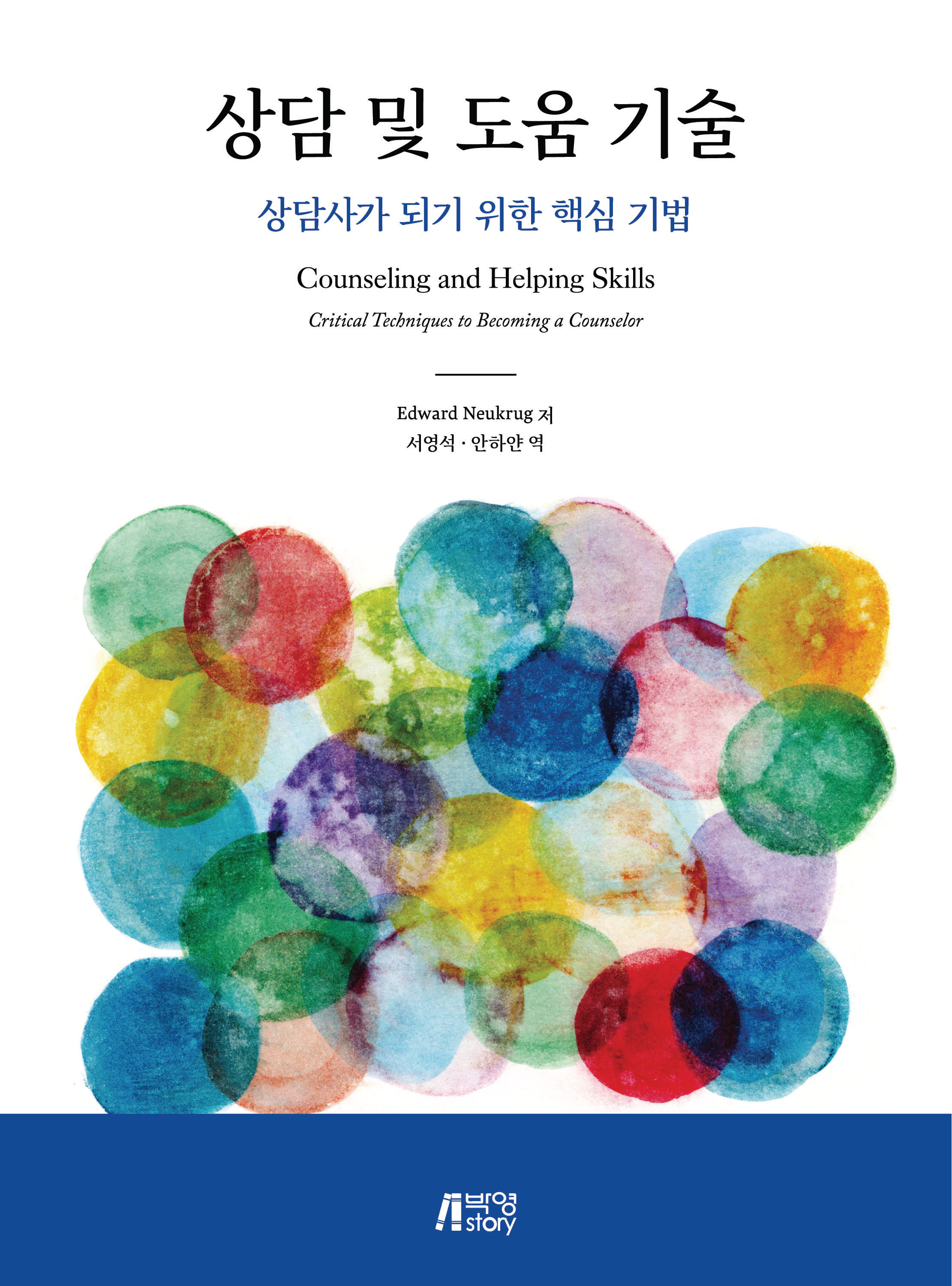 상담 및 도움 기술

상담사가 되기 위한 핵심 기법

Counseling and Helping Skills

Critical Techniques to Becoming a Counselor

Edward Neukrug 저
서영석 · 안하얀 역

박영
story